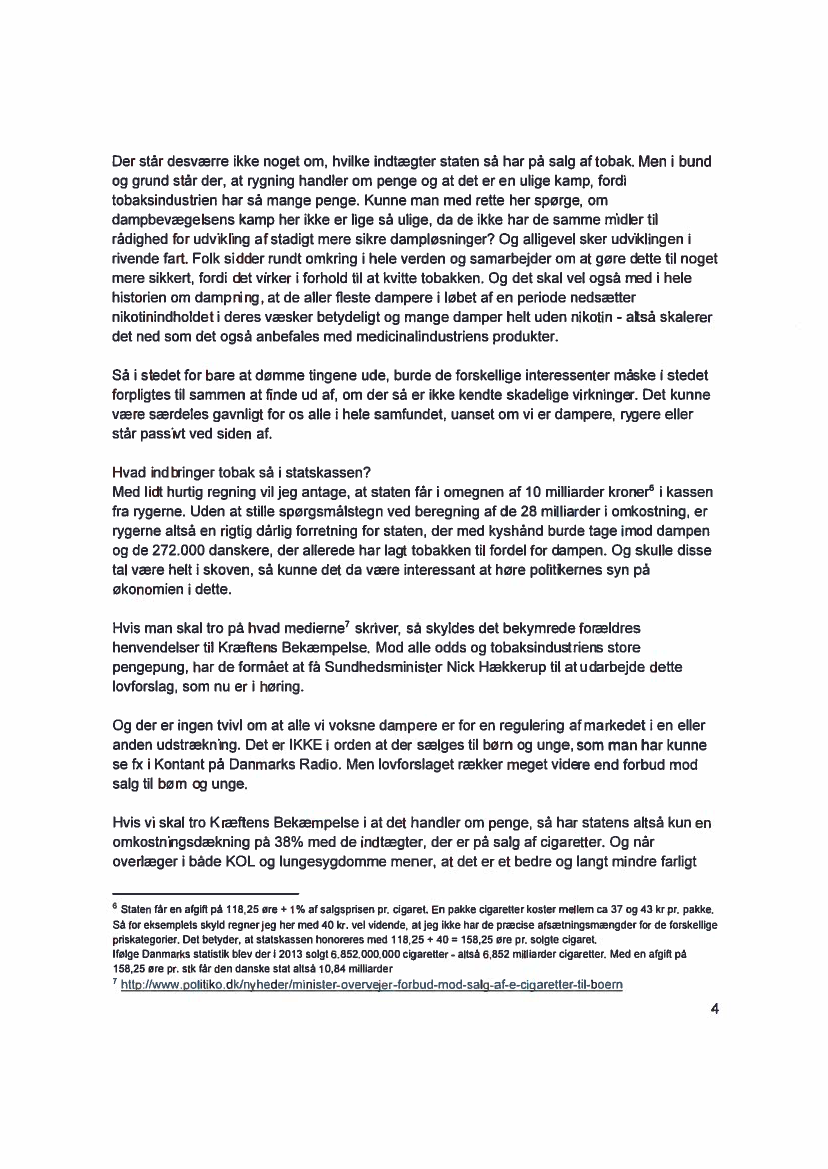 Der står desværre ikke noget om, hvilke indtægter staten så har på salg af tobak. Men i bund og grund står der, at rygning handler om penge og at det er en ulige kamp, fordi tobaksindustrien har så mange penge. Kunne man med rette her spørge, om dampbevægelsens kamp her ikke er lige så ulige, da de ikke har de samme midler til rådighed for udvikling af stadigt mere sikre dampløsninger? Og alligevel sker udviklingen i rivende fart. Folk sidder rundt omkring i hele verden og samarbejder om at gøre dette til noget mere sikkert, fordi det virker i forhold til at kvitte tobakken. Og det skal vel også med i hele historien om dampning, at de aller fleste dampere i løbet af en periode nedsætter nikotinindholdet i deres væsker betydeligt og mange damper helt uden nikotin - altså skalerer det ned som det også anbefales med medicinalindustriens produkter.

Så i stedet for bare at dømme tingene ude, burde de forskellige interessenter måske i stedet forpligtes til sammen at finde ud af, om der så er ikke kendte skadelige virkninger. Det kunne være særdeles gavnligt for os alle i hele samfundet, uanset om vi er dampere, rygere eller står passivt ved siden af.

Hvad indbringer tobak så i statskassen?
Med lidt hurtig regning vil jeg antage, at staten får i omegnen af 10 milliarder kroner$^6$ i kassen fra rygerne. Uden at stille spørgsmålstegn ved beregning af de 28 milliarder i omkostning, er rygerne altså en rigtig dårlig forretning for staten, der med kyshånd burde tage imod dampen og de 272.000 danskere, der allerede har lagt tobakken til fordel for dampen. Og skulle disse tal være helt i skoven, så kunne det da være interessant at høre politikernes syn på økonomien i dette.

Hvis man skal tro på hvad medierne$^7$ skriver, så skyldes det bekymrede forældres henvendelser til Kræftens Bekæmpelse. Mod alle odds og tobaksindustriens store pengepung, har de formået at få Sundhedsminister Nick Hækkerup til at udarbejde dette lovforslag, som nu er i høring.

Og der er ingen tvivl om at alle vi voksne dampere er for en regulering af markedet i en eller anden udstrækning. Det er IKKE i orden at der sælges til børn og unge, som man har kunne se fx i Kontant på Danmarks Radio. Men lovforslaget rækker meget videre end forbud mod salg til børn og unge.

Hvis vi skal tro Kræftens Bekæmpelse i at det handler om penge, så har statens altså kun en omkostningsdækning på 38% med de indtægter, der er på salg af cigaretter. Og når overlæger i både KOL og lungesygdomme mener, at det er et bedre og langt mindre farligt

$^6$ Staten får en afgift på 118,25 øre + 1% af salgsprisen pr. cigaret. En pakke cigaretter koster mellem ca 37 og 43 kr pr. pakke. Så for eksemplets skyld regner jeg her med 40 kr. vel vidende, at jeg ikke har de præcise afsætningsmængder for de forskellige priskategorier. Det betyder, at statskassen honoreres med 118,25 + 40 = 158,25 øre pr. solgte cigaret.
Ifølge Danmarks statistik blev der i 2013 solgt 6.852.000.000 cigaretter - altså 6,852 milliarder cigaretter. Med en afgift på 158,25 øre pr. stk får den danske stat altså 10,84 milliarder
$^7$ http://www.politiko.dk/nyheder/minister-overvejer-forbud-mod-salg-af-e-cigaretter-til-boern

4